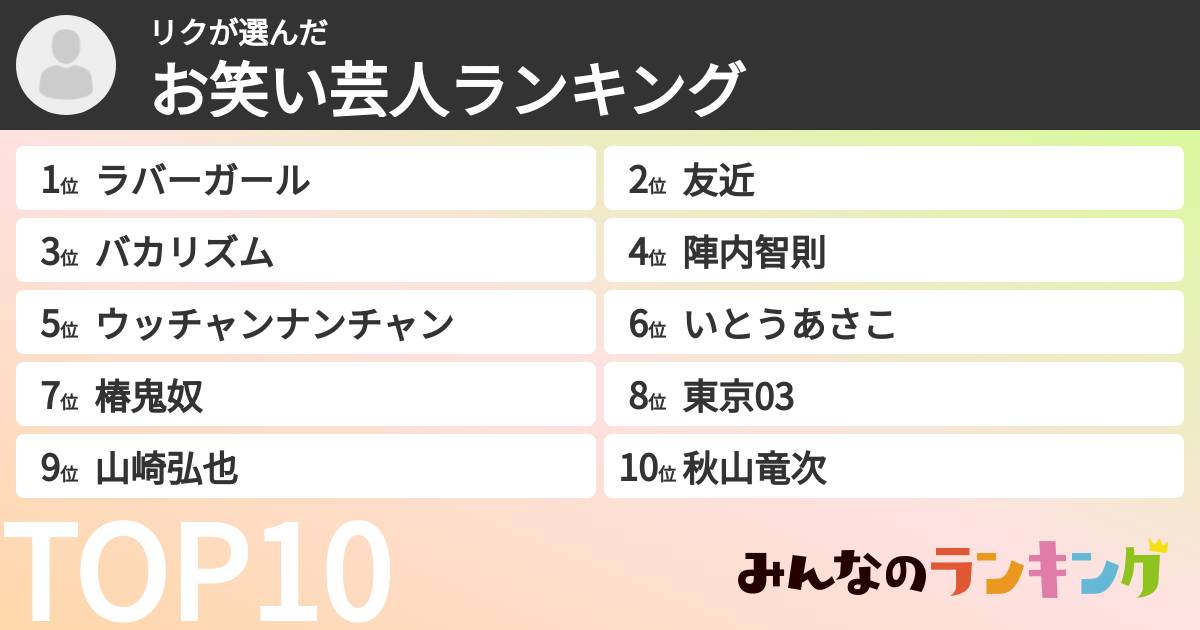 リクが選んだ
お笑い芸人ランキング

1位 ラバーガール
2位 友近
3位 バカリズム
4位 陣内智則
5位 ウッチャンナンチャン
6位 いとうあさこ
7位 椿鬼奴
8位 東京03
9位 山崎弘也
10位 秋山竜次

TOP10

みんなのランキング